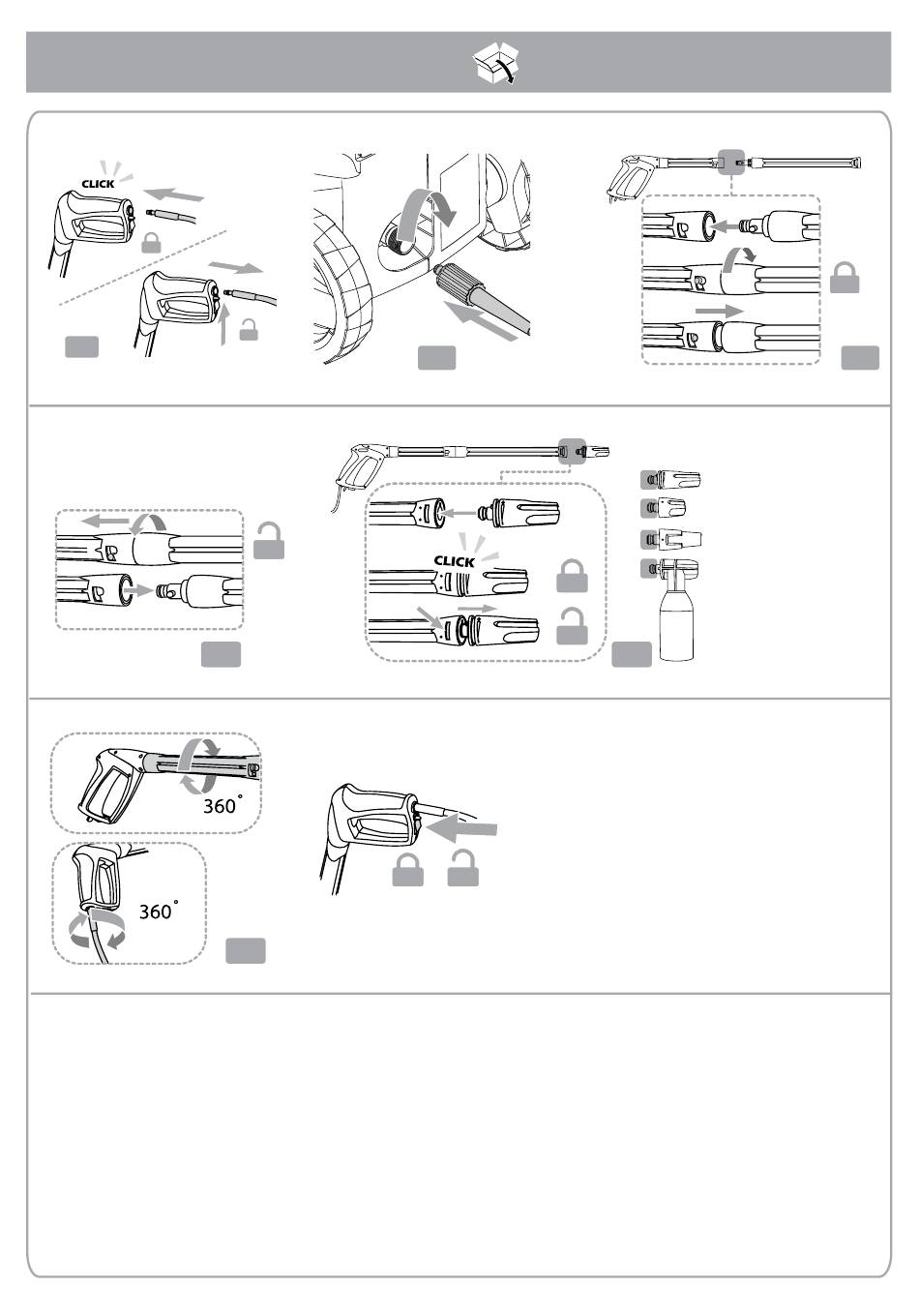 CLICK

CLICK

360°

360°